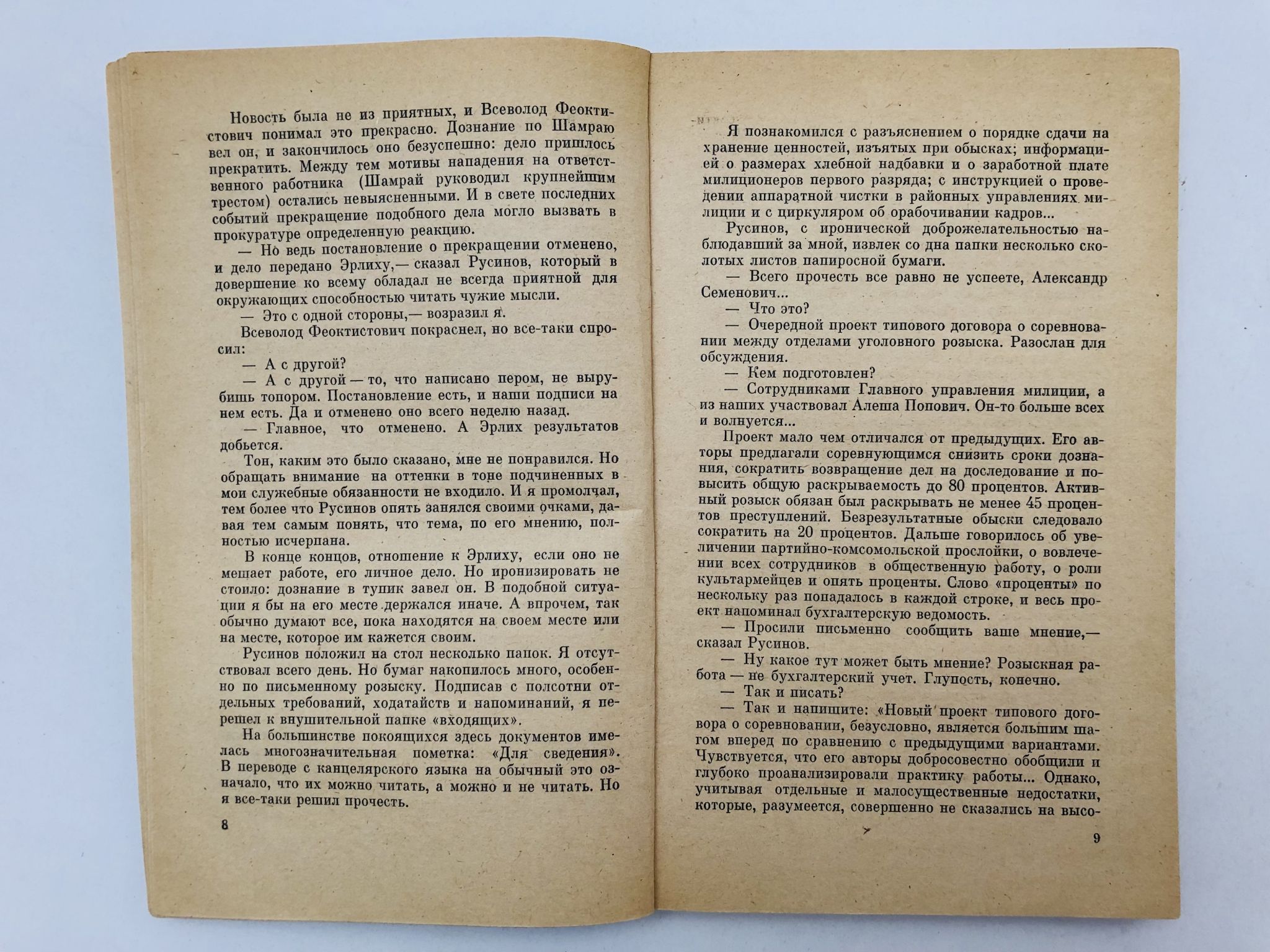 Новость была не из приятных, и Всеволод Феоктистович понимал это прекрасно. Дознание по Шамраю вел он, и закончилось оно безуспешно: дело пришлось прекратить. Между тем мотивы нападения на ответственного работника (Шамрай руководил крупнейшим трестом) остались невыясненными. И в свете последних событий прекращение подобного дела могло вызвать в прокуратуре определенную реакцию.

— Но ведь постановление о прекращении отменено, и дело передано Эрлиху,— сказал Русинов, который в довершение ко всему обладал не всегда приятной для окружающих способностью читать чужие мысли.

— Это с одной стороны,— возразил я.

Всеволод Феоктистович покраснел, но все-таки спросил:

— А с другой?

— А с другой — то, что написано пером, не вырубишь топором. Постановление есть, и наши подписи на нем есть. Да и отменено оно всего неделю назад.

— Главное, что отменено. А Эрлих результатов добьется.

Тон, каким это было сказано, мне не понравился. Но обращать внимание на оттенки в тоне подчиненных в мои служебные обязанности не входило. И я промолчал, тем более что Русинов опять занялся своими очками, давая тем самым понять, что тема, по его мнению, полностью исчерпана.

В конце концов, отношение к Эрлиху, если оно не мешает работе, его личное дело. Но иронизировать не стоило: дознание в тупик завел он. В подобной ситуации я бы на его месте держался иначе. А впрочем, так обычно думают все, пока находятся на своем месте или на месте, которое им кажется своим.

Русинов положил на стол несколько папок. Я отсутствовал всего день. Но бумаг накопилось много, особенно по письменному розыску. Подписав с полсотни отдельных требований, ходатайств и напоминаний, я перешел к внушительной папке «входящих».

На большинстве покоящихся здесь документов имелась многозначительная пометка: «Для сведения». В переводе с канцелярского языка на обычный это означало, что их можно читать, а можно и не читать. Но я все-таки решил прочесть.

8

Я познакомился с разъяснением о порядке сдачи на хранение ценностей, изъятых при обысках; информацией о размерах хлебной надбавки и о заработной плате милиционеров первого разряда; с инструкцией о проведении аппаратной чистки в районных управлениях милиции и с циркуляром об орабочивании кадров...

Русинов, с иронической доброжелательностью наблюдавший за мной, извлек со дна папки несколько сколотых листов папиросной бумаги.

— Всего прочесть все равно не успеете, Александр Семенович...

— Что это?

— Очередной проект типового договора о соревновании между отделами уголовного розыска. Разослан для обсуждения.

— Кем подготовлен?

— Сотрудниками Главного управления милиции, а из наших участвовал Алеша Попович. Он-то больше всех и волнуется...

Проект мало чем отличался от предыдущих. Его авторы предлагали соревнующимся снизить сроки дознания, сократить возвращение дел на доследование и повысить общую раскрываемость до 80 процентов. Активный розыск обязан был раскрывать не менее 45 процентов преступлений. Безрезультатные обыски следовало сократить на 20 процентов. Дальше говорилось об увеличении партийно-комсомольской прослойки, о вовлечении всех сотрудников в общественную работу, о роли культармейцев и опять проценты. Слово «проценты» по нескольку раз попадалось в каждой строке, и весь проект напоминал бухгалтерскую ведомость.

— Просили письменно сообщить ваше мнение,— сказал Русинов.

— Ну какое тут может быть мнение? Розыскная работа — не бухгалтерский учет. Глупость, конечно.

— Так и писать?

— Так и напишите: «Новый проект типового договора о соревновании, безусловно, является большим шагом вперед по сравнению с предыдущими вариантами. Чувствуется, что его авторы добросовестно обобщили и глубоко проанализировали практику работы... Однако, учитывая отдельные и малосущественные недостатки, которые, разумеется, совершенно не сказались на высо-

9